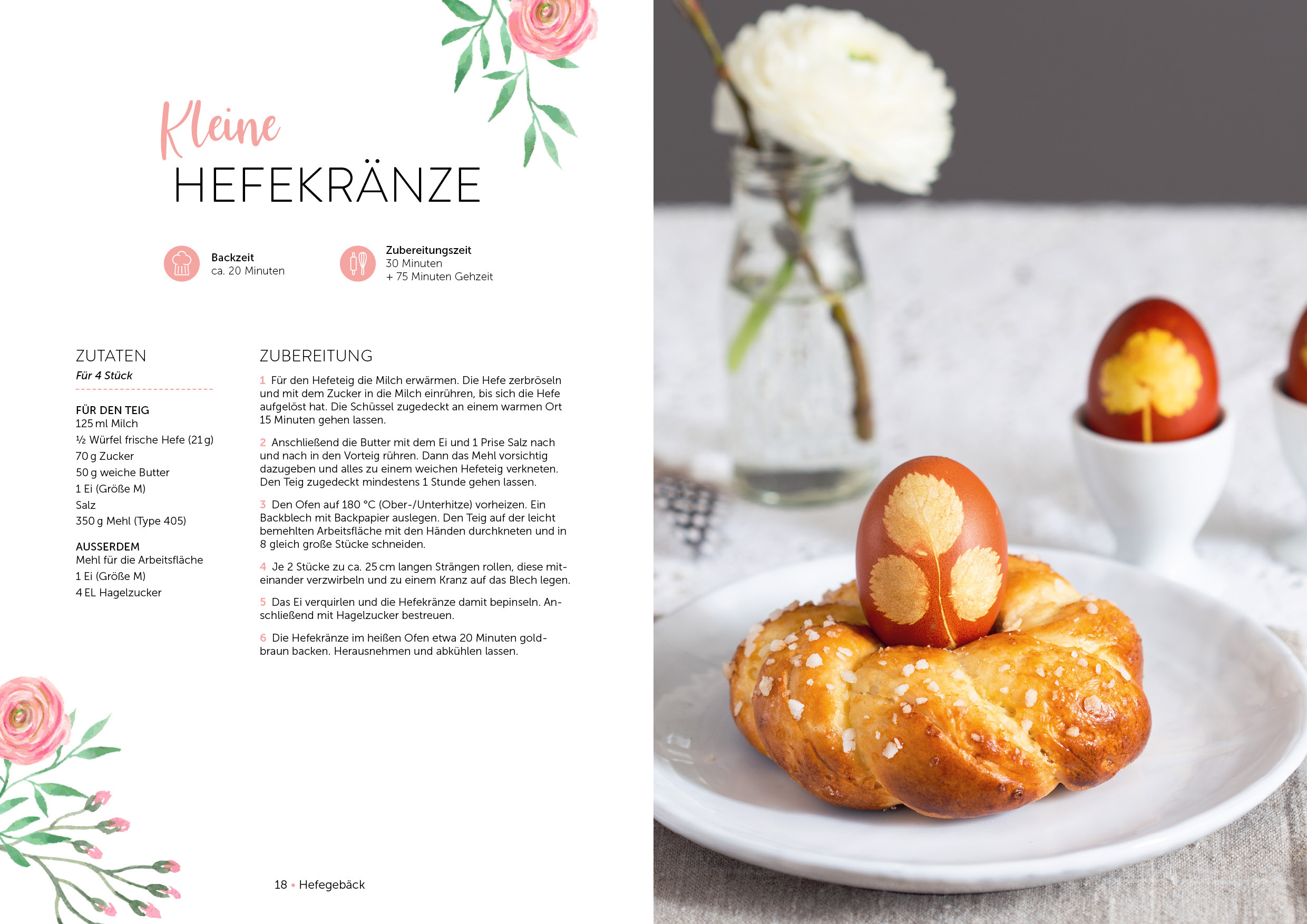 Kleine
HEFEKRÄNZE

Backzeit
ca. 20 Minuten

Zubereitungszeit
30 Minuten
+ 75 Minuten Gehzeit

ZUTATEN
Für 4 Stück

FÜR DEN TEIG
125 ml Milch
½ Würfel frische Hefe (21 g)
70 g Zucker
50 g weiche Butter
1 Ei (Größe M)
Salz
350 g Mehl (Type 405)

AUSSERDEM
Mehl für die Arbeitsfläche
1 Ei (Größe M)
4 EL Hagelzucker

ZUBEREITUNG

1 Für den Hefeteig die Milch erwärmen. Die Hefe zerbröseln und mit dem Zucker in die Milch einrühren, bis sich die Hefe aufgelöst hat. Die Schüssel zugedeckt an einem warmen Ort 15 Minuten gehen lassen.

2 Anschließend die Butter mit dem Ei und 1 Prise Salz nach und nach in den Vorteig rühren. Dann das Mehl vorsichtig dazugeben und alles zu einem weichen Hefeteig verkneten. Den Teig zugedeckt mindestens 1 Stunde gehen lassen.

3 Den Ofen auf 180 °C (Ober-/Unterhitze) vorheizen. Ein Backblech mit Backpapier auslegen. Den Teig auf der leicht bemehlten Arbeitsfläche mit den Händen durchkneten und in 8 gleich große Stücke schneiden.

4 Je 2 Stücke zu ca. 25 cm langen Strängen rollen, diese miteinander verzwirbeln und zu einem Kranz auf das Blech legen.

5 Das Ei verquirlen und die Hefekränze damit bepinseln. Anschließend mit Hagelzucker bestreuen.

6 Die Hefekränze im heißen Ofen etwa 20 Minuten goldbraun backen. Herausnehmen und abkühlen lassen.

18 • Hefegebäck